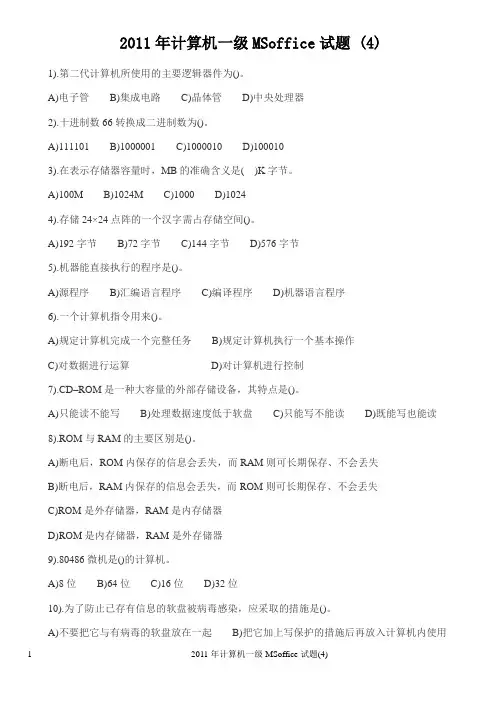 2011 年计算机一级 MSoffice 试题 (4)

1).第二代计算机所使用的主要逻辑器件为()。

A)电子管　B)集成电路　C)晶体管　D)中央处理器

2).十进制数 66 转换成二进制数为()。

A)111101　B)1000001　C)1000010　D)100010

3).在表示存储器容量时，MB 的准确含义是(　)K 字节。

A)100M　B)1024M　C)1000　D)1024

4).存储 24×24 点阵的一个汉字需占存储空间()。

A)192 字节　B)72 字节　C)144 字节　D)576 字节

5).机器能直接执行的程序是()。

A)源程序　B)汇编语言程序　C)编译程序　D)机器语言程序

6).一个计算机指令用来()。

A)规定计算机完成一个完整任务　B)规定计算机执行一个基本操作

C)对数据进行运算　D)对计算机进行控制

7).CD–ROM 是一种大容量的外部存储设备，其特点是()。

A)只能读不能写　B)处理数据速度低于软盘　C)只能写不能读　D)既能写也能读

8).ROM 与 RAM 的主要区别是()。

A)断电后，ROM 内保存的信息会丢失，而 RAM 则可长期保存、不会丢失

B)断电后，RAM 内保存的信息会丢失，而 ROM 则可长期保存、不会丢失

C)ROM 是外存储器，RAM 是内存储器

D)ROM 是内存储器，RAM 是外存储器

9).80486 微机是()的计算机。

A)8 位　B)64 位　C)16 位　D)32 位

10).为了防止已存有信息的软盘被病毒感染，应采取的措施是()。

A)不要把它与有病毒的软盘放在一起　B)把它加上写保护的措施后再放入计算机内使用

1　2011 年计算机一级 MSoffice 试题(4)